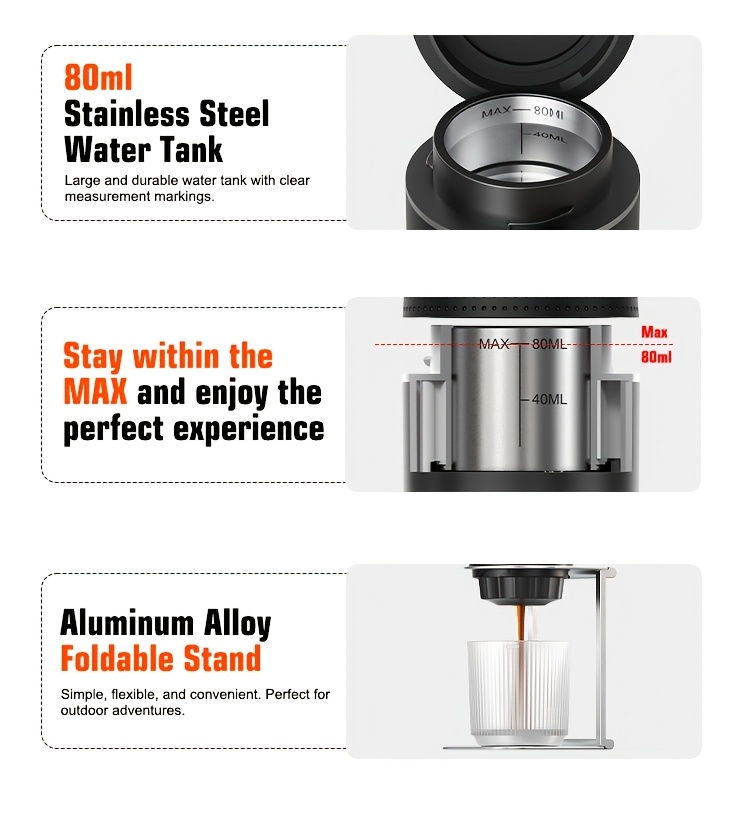 80ml
Stainless Steel
Water Tank

Large and durable water tank with clear measurement markings.

MAX 80ML
40ML

Stay within the
MAX and enjoy the
perfect experience

MAX 80ML
40ML
Max
80ml

Aluminum Alloy
Foldable Stand

Simple, flexible, and convenient. Perfect for outdoor adventures.